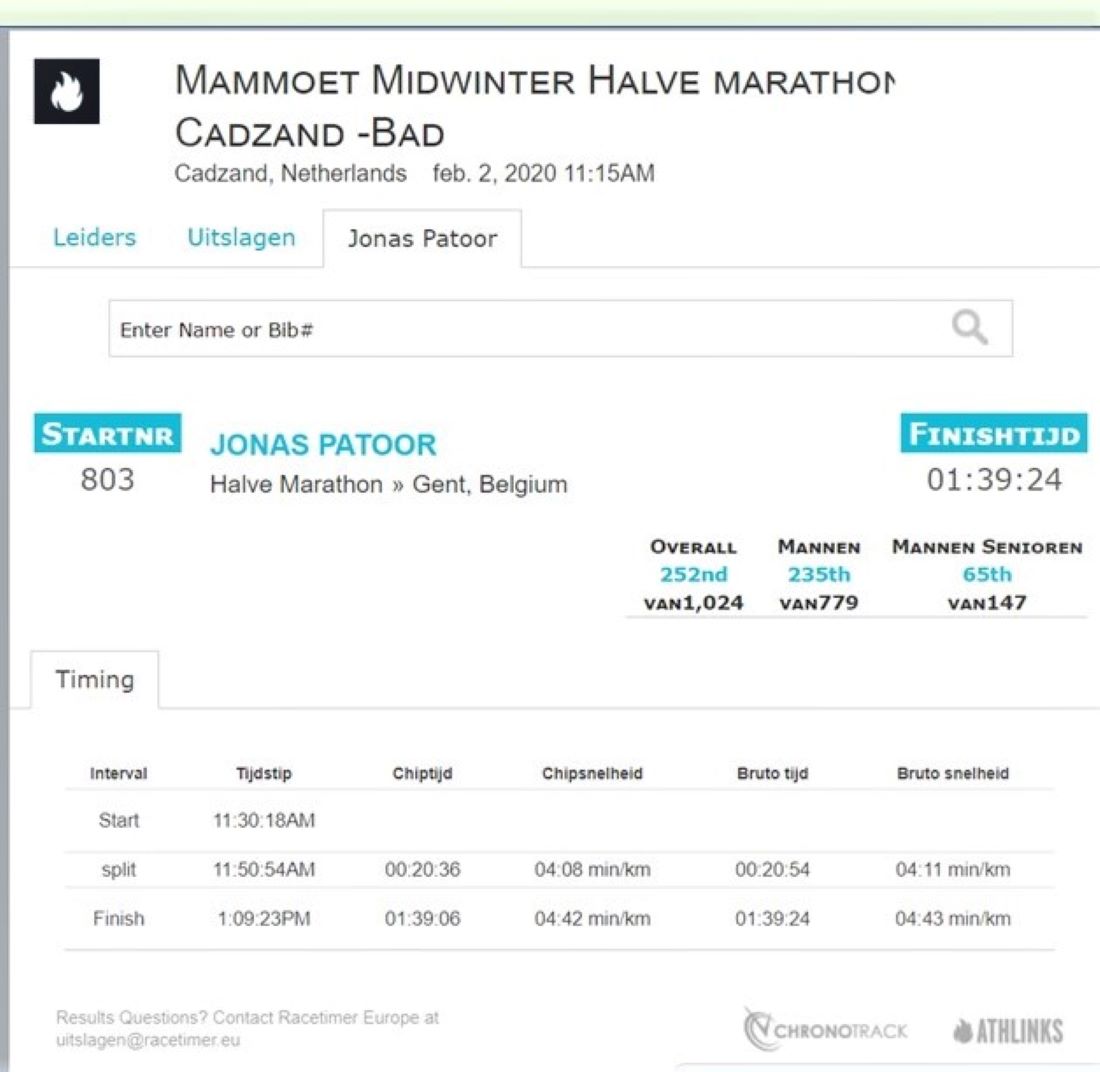 MAMMOET MIDWINTER HALVE MARATHON
CADZAND -BAD
Cadzand, Netherlands feb. 2, 2020 11:15AM

Leiders Uitslagen Jonas Patoor

Enter Name or Bib#

STARTNR
803

JONAS PATOOR
Halve Marathon » Gent, Belgium

FINISHTIJD
01:39:24

| OVERALL | MANNEN | MANNEN SENIOREN |
|---|---|---|
| 252nd | 235th | 65th |
| VAN1,024 | VAN779 | VAN147 |

Timing

| Interval | Tijdstip | Chiptijd | Chipsnelheid | Bruto tijd | Bruto snelheid |
|---|---|---|---|---|---|
| Start | 11:30:18AM | | | | |
| split | 11:50:54AM | 00:20:36 | 04:08 min/km | 00:20:54 | 04:11 min/km |
| Finish | 1:09:23PM | 01:39:06 | 04:42 min/km | 01:39:24 | 04:43 min/km |

Results Questions? Contact Racetimer Europe at uitslagen@racetimer.eu

CHRONOTRACK ATHLINKS